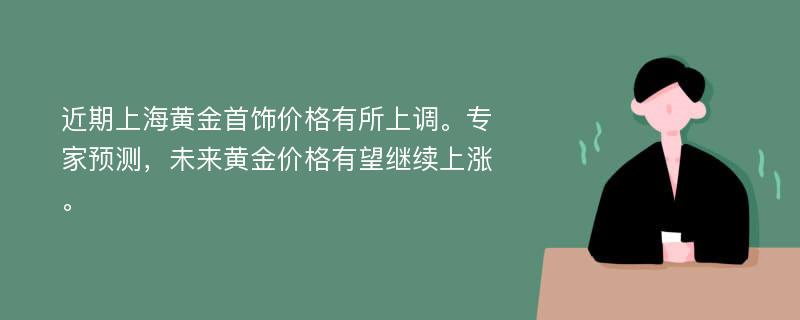 近期上海黄金首饰价格有所上调。专家预测，未来黄金价格有望继续上涨。